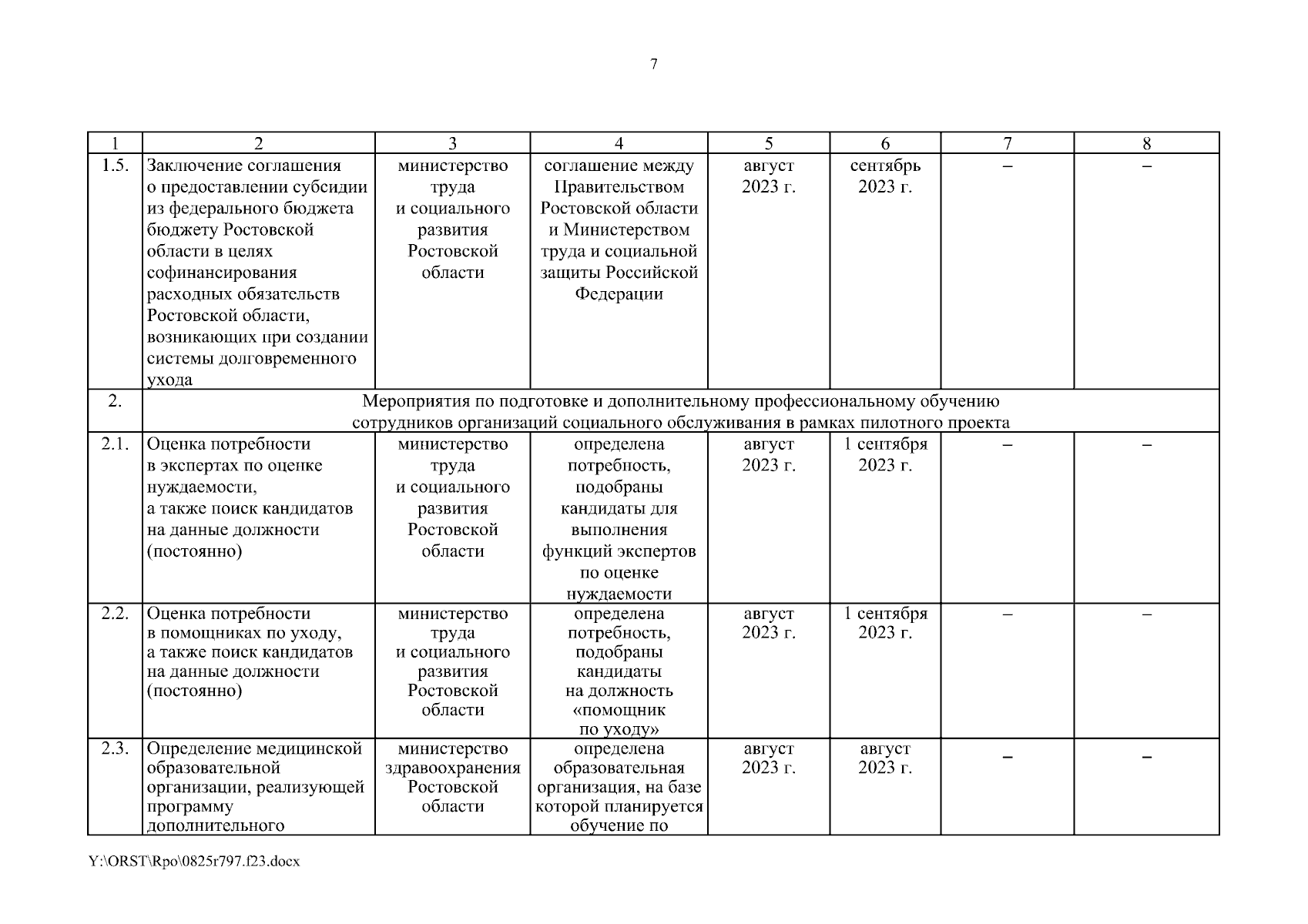 7

| 1 | 2 | 3 | 4 | 5 | 6 | 7 | 8 |
|---|---|---|---|---|---|---|---|
| 1.5. | Заключение соглашения о предоставлении субсидии из федерального бюджета бюджету Ростовской области в целях софинансирования расходных обязательств Ростовской области, возникающих при создании системы долговременного ухода | министерство труда и социального развития Ростовской области | соглашение между Правительством Ростовской области и Министерством труда и социальной защиты Российской Федерации | август 2023 г. | сентябрь 2023 г. | – | – |
| 2. | Мероприятия по подготовке и дополнительному профессиональному обучению сотрудников организаций социального обслуживания в рамках пилотного проекта | | | | | | |
| 2.1. | Оценка потребности в экспертах по оценке нуждаемости, а также поиск кандидатов на данные должности (постоянно) | министерство труда и социального развития Ростовской области | определена потребность, подобраны кандидаты для выполнения функций экспертов по оценке нуждаемости | август 2023 г. | 1 сентября 2023 г. | – | – |
| 2.2. | Оценка потребности в помощниках по уходу, а также поиск кандидатов на данные должности (постоянно) | министерство труда и социального развития Ростовской области | определена потребность, подобраны кандидаты на должность «помощник по уходу» | август 2023 г. | 1 сентября 2023 г. | – | – |
| 2.3. | Определение медицинской образовательной организации, реализующей программу дополнительного | министерство здравоохранения Ростовской области | определена образовательная организация, на базе которой планируется обучение по | август 2023 г. | август 2023 г. | – | – |

Y:\ORST\Rpo\0825r797.f23.docx